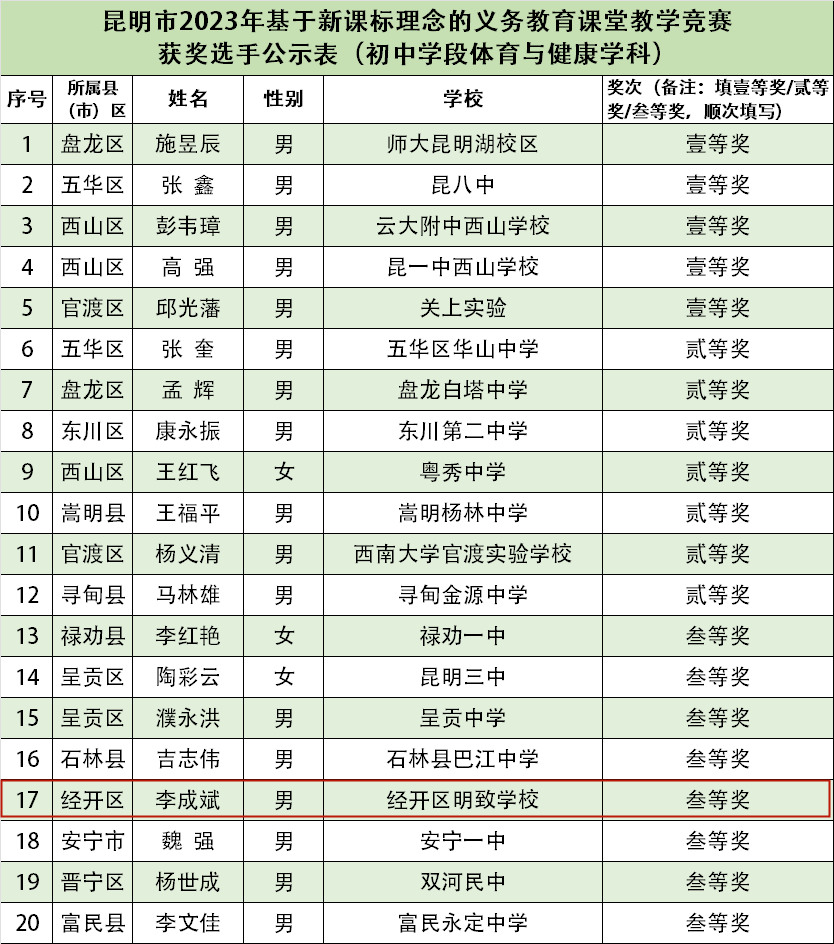 昆明市2023年基于新课标理念的义务教育课堂教学竞赛
获奖选手公示表（初中学段体育与健康学科）

| 序号 | 所属县（市）区 | 姓名 | 性别 | 学校 | 奖次（备注：填壹等奖/贰等奖/叁等奖，顺次填写） |
|---|---|---|---|---|---|
| 1 | 盘龙区 | 施昱辰 | 男 | 师大昆明湖校区 | 壹等奖 |
| 2 | 五华区 | 张 鑫 | 男 | 昆八中 | 壹等奖 |
| 3 | 西山区 | 彭韦璋 | 男 | 云大附中西山学校 | 壹等奖 |
| 4 | 西山区 | 高 强 | 男 | 昆一中西山学校 | 壹等奖 |
| 5 | 官渡区 | 邱光藩 | 男 | 关上实验 | 壹等奖 |
| 6 | 五华区 | 张 奎 | 男 | 五华区华山中学 | 贰等奖 |
| 7 | 盘龙区 | 孟 辉 | 男 | 盘龙白塔中学 | 贰等奖 |
| 8 | 东川区 | 康永振 | 男 | 东川第二中学 | 贰等奖 |
| 9 | 西山区 | 王红飞 | 女 | 粤秀中学 | 贰等奖 |
| 10 | 嵩明县 | 王福平 | 男 | 嵩明杨林中学 | 贰等奖 |
| 11 | 官渡区 | 杨义清 | 男 | 西南大学官渡实验学校 | 贰等奖 |
| 12 | 寻甸县 | 马林雄 | 男 | 寻甸金源中学 | 贰等奖 |
| 13 | 禄劝县 | 李红艳 | 女 | 禄劝一中 | 叁等奖 |
| 14 | 呈贡区 | 陶彩云 | 女 | 昆明三中 | 叁等奖 |
| 15 | 呈贡区 | 濮永洪 | 男 | 呈贡中学 | 叁等奖 |
| 16 | 石林县 | 吉志伟 | 男 | 石林县巴江中学 | 叁等奖 |
| 17 | 经开区 | 李成斌 | 男 | 经开区明致学校 | 叁等奖 |
| 18 | 安宁市 | 魏 强 | 男 | 安宁一中 | 叁等奖 |
| 19 | 晋宁区 | 杨世成 | 男 | 双河民中 | 叁等奖 |
| 20 | 富民县 | 李文佳 | 男 | 富民永定中学 | 叁等奖 |